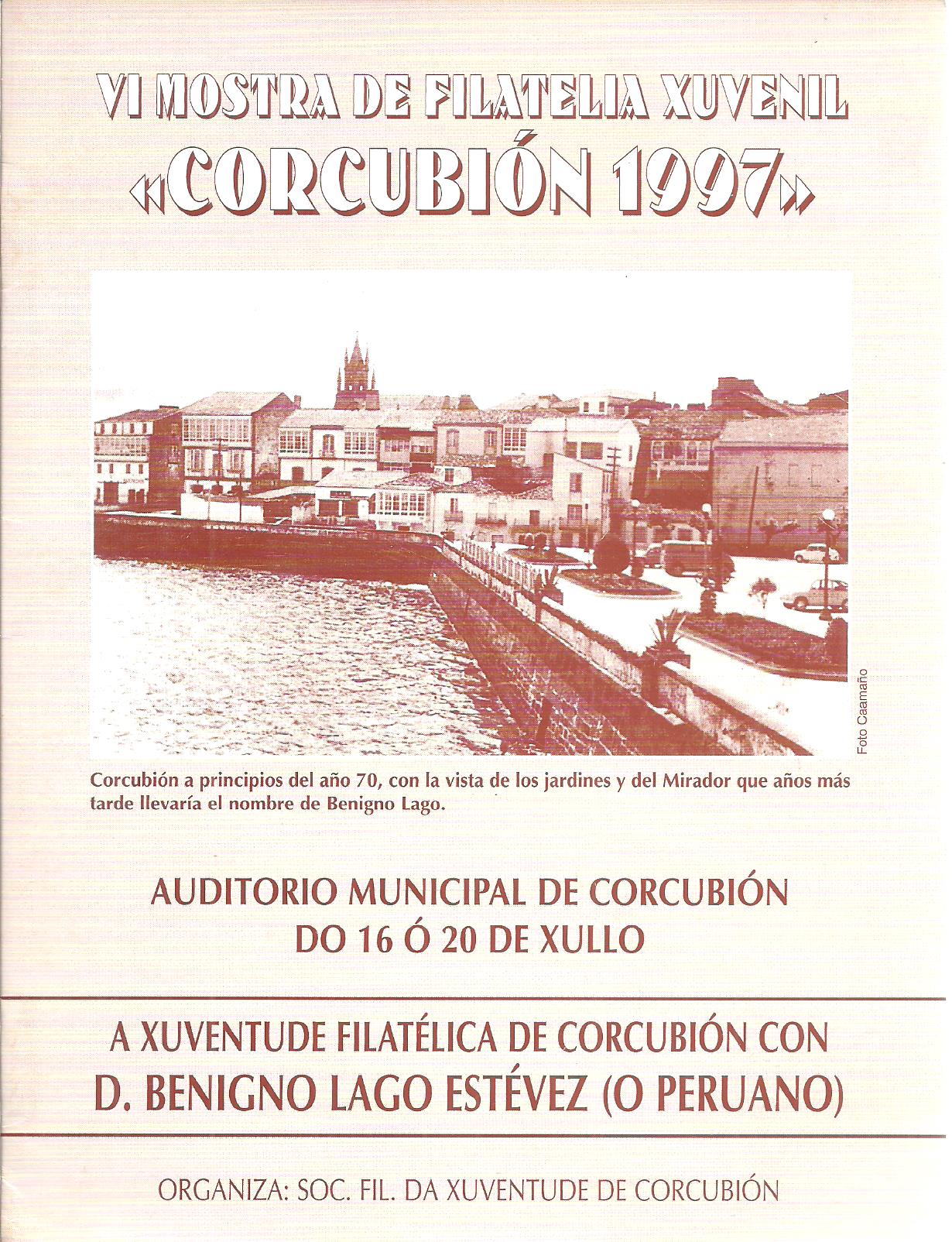 VI MOSTRA DE FILATELIA XUVENIL
«CORCUBIÓN 1997»

Foto Caamaño

Corcubión a principios del año 70, con la vista de los jardines y del Mirador que años más tarde llevaría el nombre de Benigno Lago.

AUDITORIO MUNICIPAL DE CORCUBIÓN
DO 16 Ó 20 DE XULLO

A XUVENTUDE FILATÉLICA DE CORCUBIÓN CON
D. BENIGNO LAGO ESTÉVEZ (O PERUANO)

ORGANIZA: SOC. FIL. DA XUVENTUDE DE CORCUBIÓN